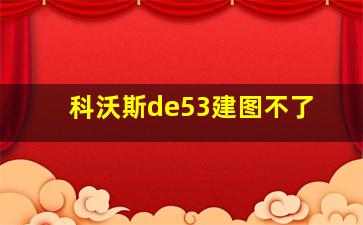 科沃斯de53建图不了